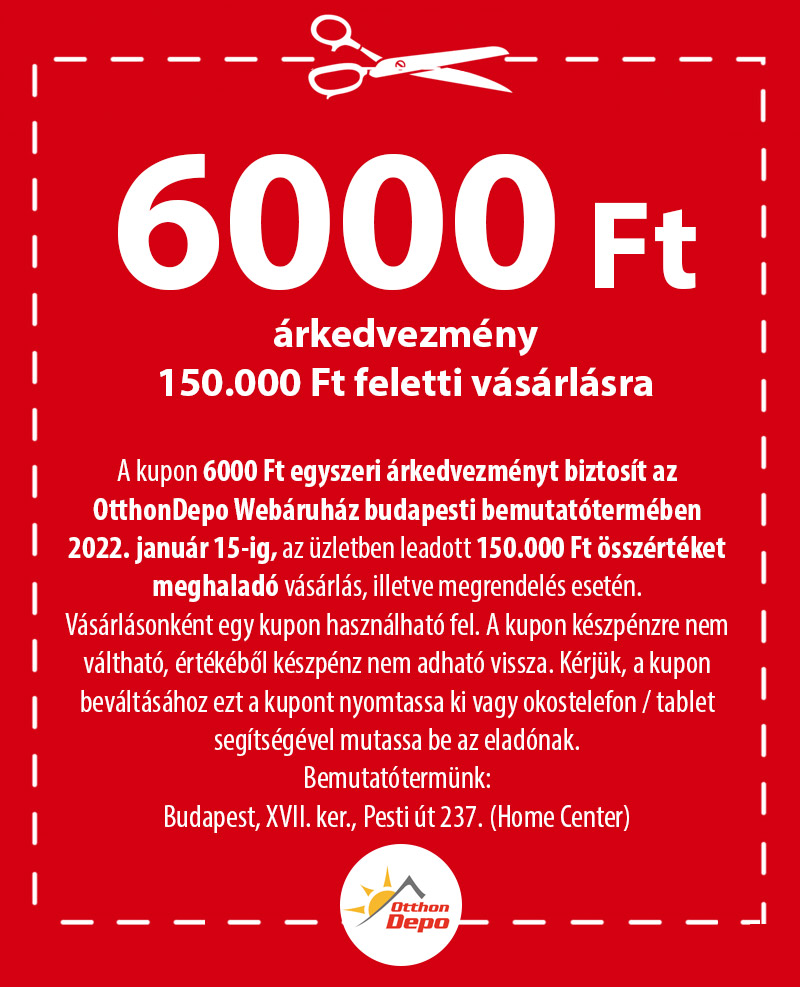 6000 Ft

árkedvezmény
150.000 Ft feletti vásárlásra

A kupon 6000 Ft egyszeri árkedvezményt biztosít az OtthonDepo Webáruház budapesti bemutatótermében 2022. január 15-ig, az üzletben leadott 150.000 Ft összértéket meghaladó vásárlás, illetve megrendelés esetén. Vásárlásonként egy kupon használható fel. A kupon készpénzre nem váltható, értékéből készpénz nem adható vissza. Kérjük, a kupon beváltásához ezt a kupont nyomtassa ki vagy okostelefon / tablet segítségével mutassa be az eladónak.
Bemutatótermünk:
Budapest, XVII. ker., Pesti út 237. (Home Center)

Otthon Depo